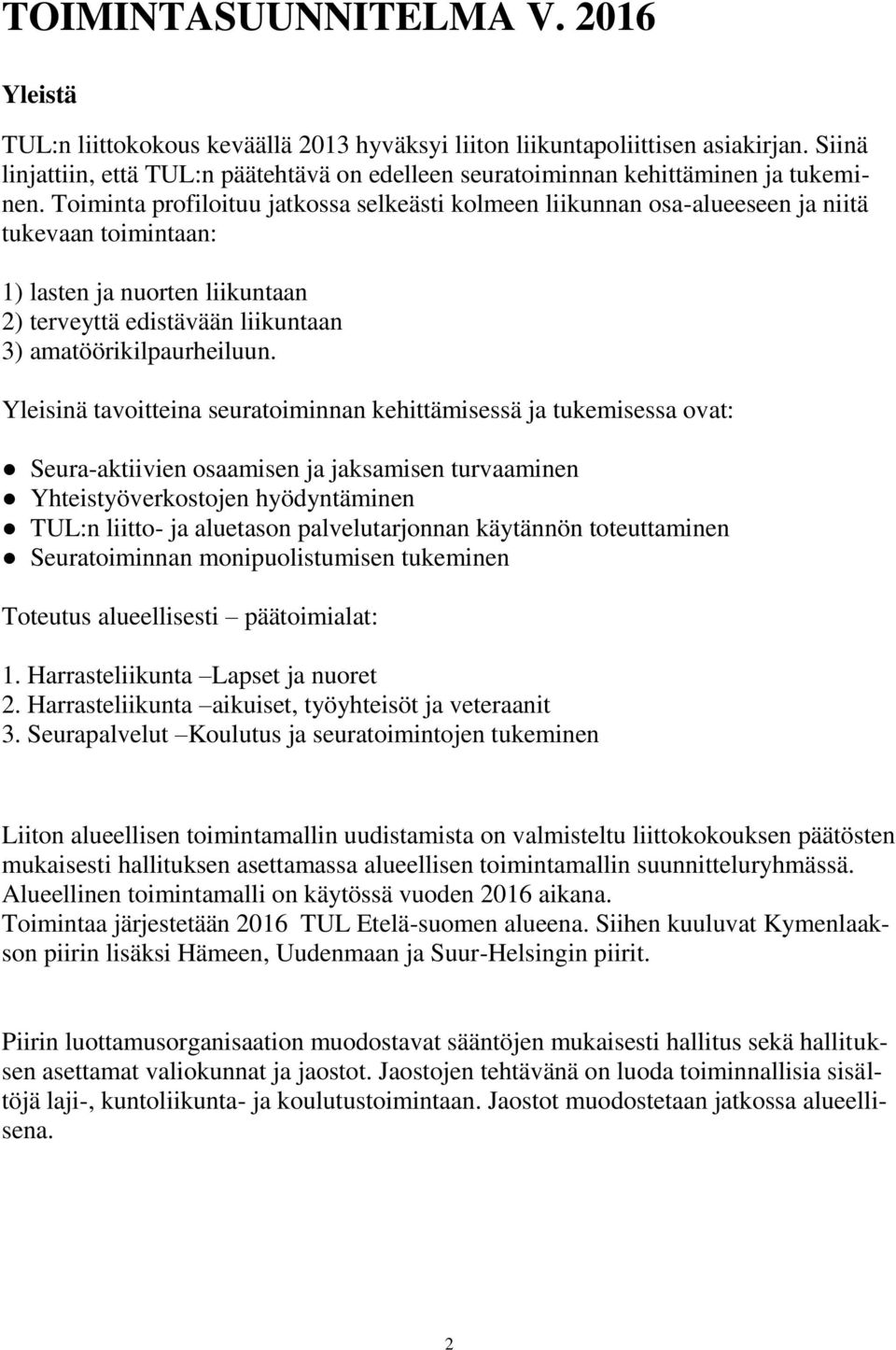 TOIMINTASUUNNITELMA V. 2016

Yleistä

TUL:n liittokokous keväällä 2013 hyväksyi liiton liikuntapoliittisen asiakirjan. Siinä linjattiin, että TUL:n päätehtävä on edelleen seuratoiminnan kehittäminen ja tukeminen. Toiminta profiloituu jatkossa selkeästi kolmeen liikunnan osa-alueeseen ja niitä tukevaan toimintaan:

1) lasten ja nuorten liikuntaan
2) terveyttä edistävään liikuntaan
3) amatöörikilpaurheiluun.

Yleisinä tavoitteina seuratoiminnan kehittämisessä ja tukemisessa ovat:

● Seura-aktiivien osaamisen ja jaksamisen turvaaminen
● Yhteistyöverkostojen hyödyntäminen
● TUL:n liitto- ja aluetason palvelutarjonnan käytännön toteuttaminen
● Seuratoiminnan monipuolistumisen tukeminen

Toteutus alueellisesti – päätoimialat:

1. Harrasteliikunta –Lapset ja nuoret
2. Harrasteliikunta –aikuiset, työyhteisöt ja veteraanit
3. Seurapalvelut –Koulutus ja seuratoimintojen tukeminen

Liiton alueellisen toimintamallin uudistamista on valmisteltu liittokokouksen päätösten mukaisesti hallituksen asettamassa alueellisen toimintamallin suunnitteluryhmässä. Alueellinen toimintamalli on käytössä vuoden 2016 aikana.
Toimintaa järjestetään 2016 TUL Etelä-suomen alueena. Siihen kuuluvat Kymenlaakson piirin lisäksi Hämeen, Uudenmaan ja Suur-Helsingin piirit.

Piirin luottamusorganisaation muodostavat sääntöjen mukaisesti hallitus sekä hallituksen asettamat valiokunnat ja jaostot. Jaostojen tehtävänä on luoda toiminnallisia sisältöjä laji-, kuntoliikunta- ja koulutustoimintaan. Jaostot muodostetaan jatkossa alueellisena.

2